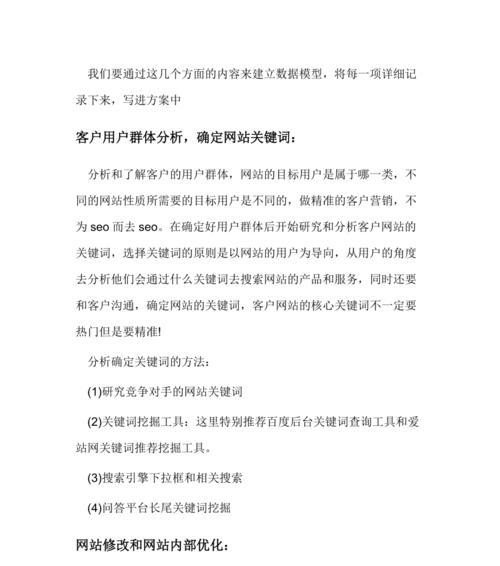 我们要通过这几个方面的内容来建立数据模型，将每一项详细记录下来，写进方案中

客户用户群体分析，确定网站关键词：

分析和了解客户的用户群体，网站的目标用户是属于哪一类，不同的网站性质所需要的目标用户是不同的，做精准的客户营销，不为 seo 而去 seo。在确定好用户群体后开始研究和分析客户网站的关键词，选择关键词的原则是以网站的用户为导向，从用户的角度去分析他们会通过什么关键词去搜索网站的产品和服务，同时还要和客户沟通，确定网站的关键词，客户网站的核心关键词不一定要热门但是要精准!

分析确定关键词的方法：

(1)研究竞争对手的网站关键词

(2)关键词挖掘工具：这里特别推荐百度后台关键词查询工具和爱站网关键词推荐挖掘工具。

(3)搜索引擎下拉框和相关搜索

(4)问答平台长尾关键词挖掘

网站修改和网站内部优化：